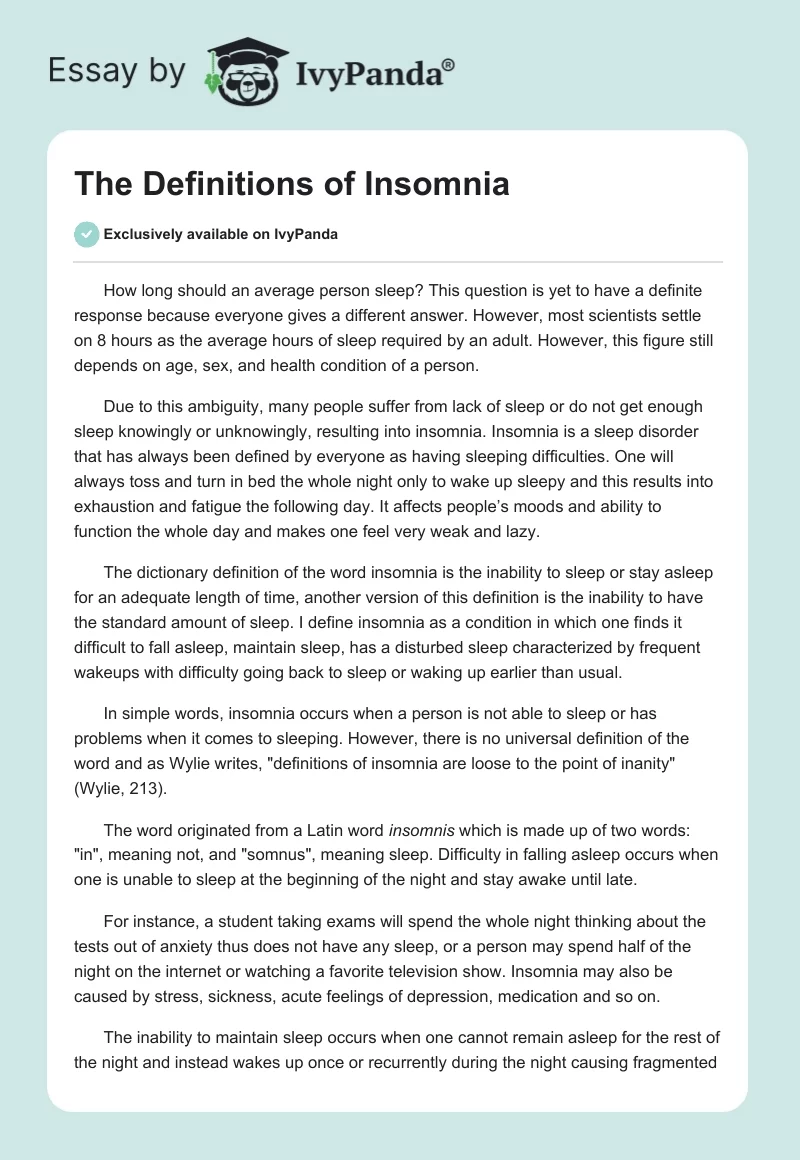 Essay by IvyPanda®

The Definitions of Insomnia

Exclusively available on IvyPanda

How long should an average person sleep? This question is yet to have a definite response because everyone gives a different answer. However, most scientists settle on 8 hours as the average hours of sleep required by an adult. However, this figure still depends on age, sex, and health condition of a person.

Due to this ambiguity, many people suffer from lack of sleep or do not get enough sleep knowingly or unknowingly, resulting into insomnia. Insomnia is a sleep disorder that has always been defined by everyone as having sleeping difficulties. One will always toss and turn in bed the whole night only to wake up sleepy and this results into exhaustion and fatigue the following day. It affects people's moods and ability to function the whole day and makes one feel very weak and lazy.

The dictionary definition of the word insomnia is the inability to sleep or stay asleep for an adequate length of time, another version of this definition is the inability to have the standard amount of sleep. I define insomnia as a condition in which one finds it difficult to fall asleep, maintain sleep, has a disturbed sleep characterized by frequent wakeups with difficulty going back to sleep or waking up earlier than usual.

In simple words, insomnia occurs when a person is not able to sleep or has problems when it comes to sleeping. However, there is no universal definition of the word and as Wylie writes, "definitions of insomnia are loose to the point of inanity" (Wylie, 213).

The word originated from a Latin word insomnis which is made up of two words: "in", meaning not, and "somnus", meaning sleep. Difficulty in falling asleep occurs when one is unable to sleep at the beginning of the night and stay awake until late.

For instance, a student taking exams will spend the whole night thinking about the tests out of anxiety thus does not have any sleep, or a person may spend half of the night on the internet or watching a favorite television show. Insomnia may also be caused by stress, sickness, acute feelings of depression, medication and so on.

The inability to maintain sleep occurs when one cannot remain asleep for the rest of the night and instead wakes up once or recurrently during the night causing fragmented